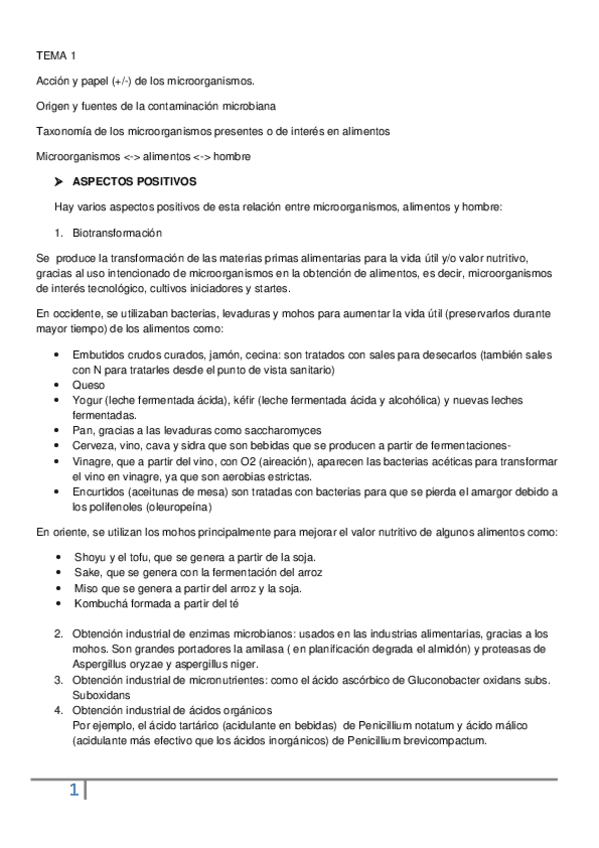 TEMA 1

Acción y papel (+/-) de los microorganismos.

Origen y fuentes de la contaminación microbiana

Taxonomía de los microorganismos presentes o de interés en alimentos

Microorganismos <-> alimentos <-> hombre

➤ ASPECTOS POSITIVOS

Hay varios aspectos positivos de esta relación entre microorganismos, alimentos y hombre:

1. Biotransformación

Se produce la transformación de las materias primas alimentarias para la vida útil y/o valor nutritivo, gracias al uso intencionado de microorganismos en la obtención de alimentos, es decir, microorganismos de interés tecnológico, cultivos iniciadores y startes.

En occidente, se utilizaban bacterias, levaduras y mohos para aumentar la vida útil (preservarlos durante mayor tiempo) de los alimentos como:

• Embutidos crudos curados, jamón, cecina: son tratados con sales para desecarlos (también sales con N para tratarles desde el punto de vista sanitario)
• Queso
• Yogur (leche fermentada ácida), kéfir (leche fermentada ácida y alcohólica) y nuevas leches fermentadas.
• Pan, gracias a las levaduras como saccharomyces
• Cerveza, vino, cava y sidra que son bebidas que se producen a partir de fermentaciones-
• Vinagre, que a partir del vino, con O2 (aireación), aparecen las bacterias acéticas para transformar el vino en vinagre, ya que son aerobias estrictas.
• Encurtidos (aceitunas de mesa) son tratadas con bacterias para que se pierda el amargor debido a los polifenoles (oleuropeína)

En oriente, se utilizan los mohos principalmente para mejorar el valor nutritivo de algunos alimentos como:

• Shoyu y el tofu, que se genera a partir de la soja.
• Sake, que se genera con la fermentación del arroz
• Miso que se genera a partir del arroz y la soja.
• Kombuchá formada a partir del té

2. Obtención industrial de enzimas microbianos: usados en las industrias alimentarias, gracias a los mohos. Son grandes portadores la amilasa ( en planificación degrada el almidón) y proteasas de Aspergillus oryzae y aspergillus niger.
3. Obtención industrial de micronutrientes: como el ácido ascórbico de Gluconobacter oxidans subs. Suboxidans
4. Obtención industrial de ácidos orgánicos
Por ejemplo, el ácido tartárico (acidulante en bebidas) de Penicillium notatum y ácido málico (acidulante más efectivo que los ácidos inorgánicos) de Penicillium brevicompactum.

1